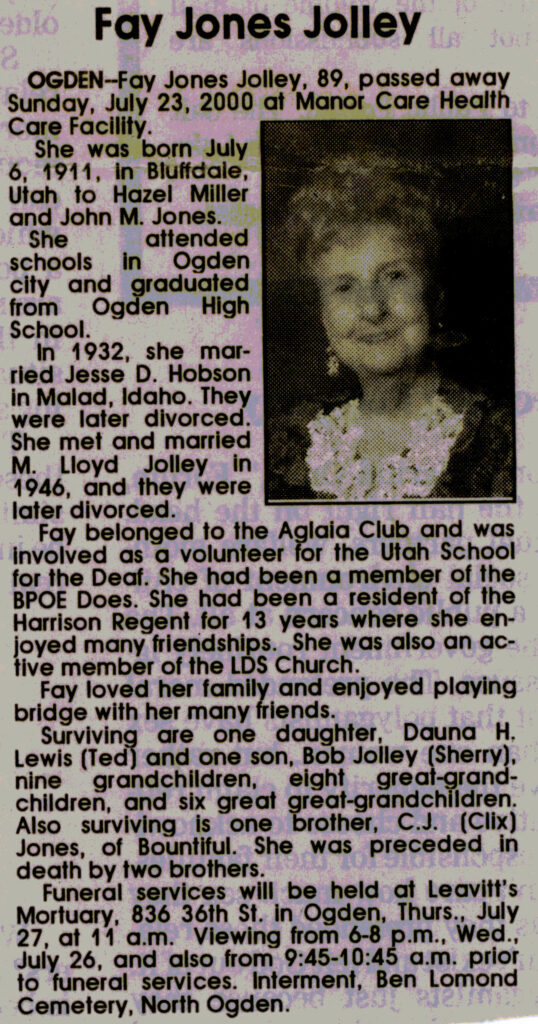 Fay Jones Jolley

OGDEN--Fay Jones Jolley, 89, passed away Sunday, July 23, 2000 at Manor Care Health Care Facility.

She was born July 6, 1911, in Bluffdale, Utah to Hazel Miller and John M. Jones.

She attended schools in Ogden city and graduated from Ogden High School.

In 1932, she married Jesse D. Hobson in Malad, Idaho. They were later divorced. She met and married M. Lloyd Jolley in 1946, and they were later divorced.

Fay belonged to the Aglaia Club and was involved as a volunteer for the Utah School for the Deaf. She had been a member of the BPOE Does. She had been a resident of the Harrison Regent for 13 years where she enjoyed many friendships. She was also an active member of the LDS Church.

Fay loved her family and enjoyed playing bridge with her many friends.

Surviving are one daughter, Dauna H. Lewis (Ted) and one son, Bob Jolley (Sherry), nine grandchildren, eight great-grandchildren, and six great great-grandchildren. Also surviving is one brother, C.J. (Clix) Jones, of Bountiful. She was preceded in death by two brothers.

Funeral services will be held at Leavitt's Mortuary, 836 36th St. in Ogden, Thurs., July 27, at 11 a.m. Viewing from 6-8 p.m., Wed., July 26, and also from 9:45-10:45 a.m. prior to funeral services. Interment, Ben Lomond Cemetery, North Ogden.